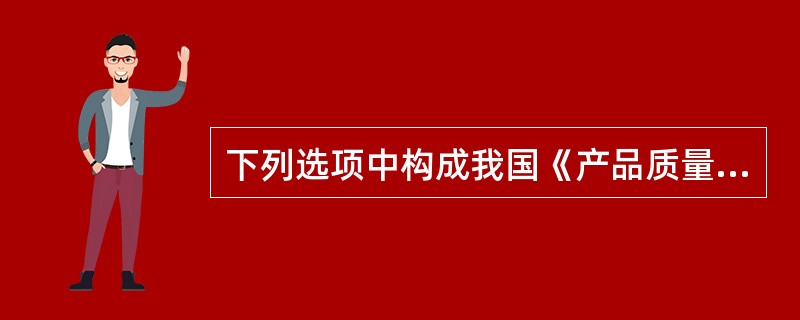 下列选项中构成我国《产品质量...